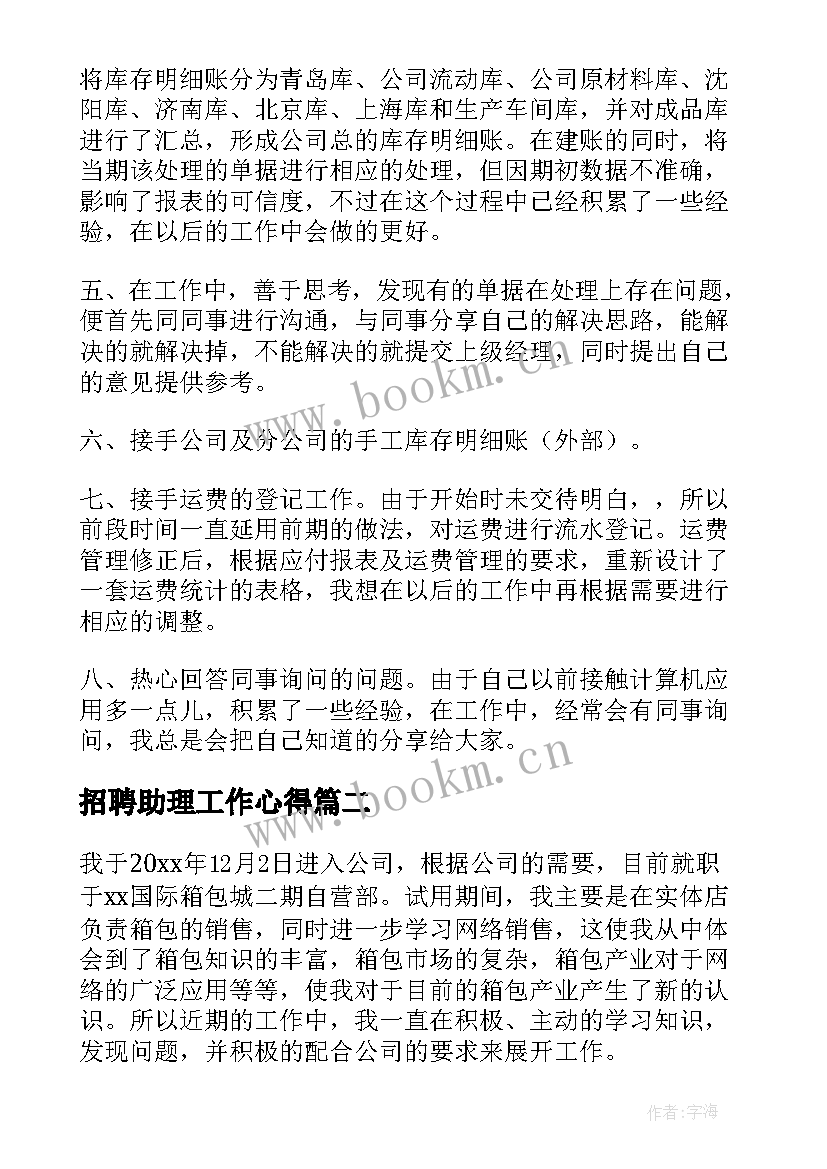 将库存明细账分为青岛库、公司流动库、公司原材料库、沈阳库、济南库、北京库、上海库和生产车间库，并对成品库进行了汇总，形成公司总的库存明细账。在建账的同时，将当期该处理的单据进行相应的处理，但因期初数据不准确，影响了报表的可信度，不过在这个过程中已经积累了一些经验，在以后的工作中会做的更好。

五、在工作中，善于思考，发现有的单据在处理上存在问题，便首先同同事进行沟通，与同事分享自己的解决思路，能解决的就解决掉，不能解决的就提交上级经理，同时提出自己的意见提供参考。

六、接手公司及分公司的手工库存明细账（外部）。

七、接手运费的登记工作。由于开始时未交待明白，，所以前段时间一直延用前期的做法，对运费进行流水登记。运费管理修正后，根据应付报表及运费管理的要求，重新设计了一套运费统计的表格，我想在以后的工作中再根据需要进行相应的调整。

八、热心回答同事询问的问题。由于自己以前接触计算机应用多一点儿，积累了一些经验，在工作中，经常会有同事询问，我总是会把自己知道的分享给大家。

www.bookm.cn

招聘助理工作心得篇二

我于20xx年12月2日进入公司，根据公司的需要，目前就职于xx国际箱包城二期自营部。试用期间，我主要是在实体店负责箱包的销售，同时进一步学习网络销售，这使我从中体会到了箱包知识的丰富，箱包市场的复杂，箱包产业对于网络的广泛应用等等，使我对于目前的箱包产业产生了新的认识。所以近期的工作中，我一直在积极、主动的学习知识，发现问题，并积极的配合公司的要求来展开工作。

作者:宇海